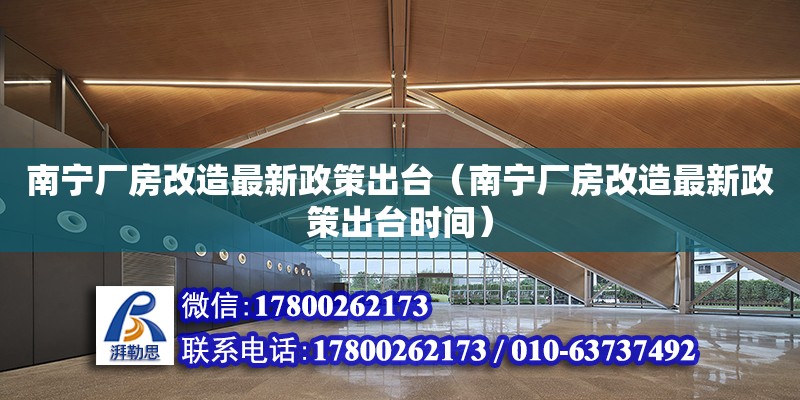 南宁厂房改造最新政策出台（南宁厂房改造最新政策出台时间）

湃勒思

微信：17800262173

联系电话：17800262173 / 010-63737492